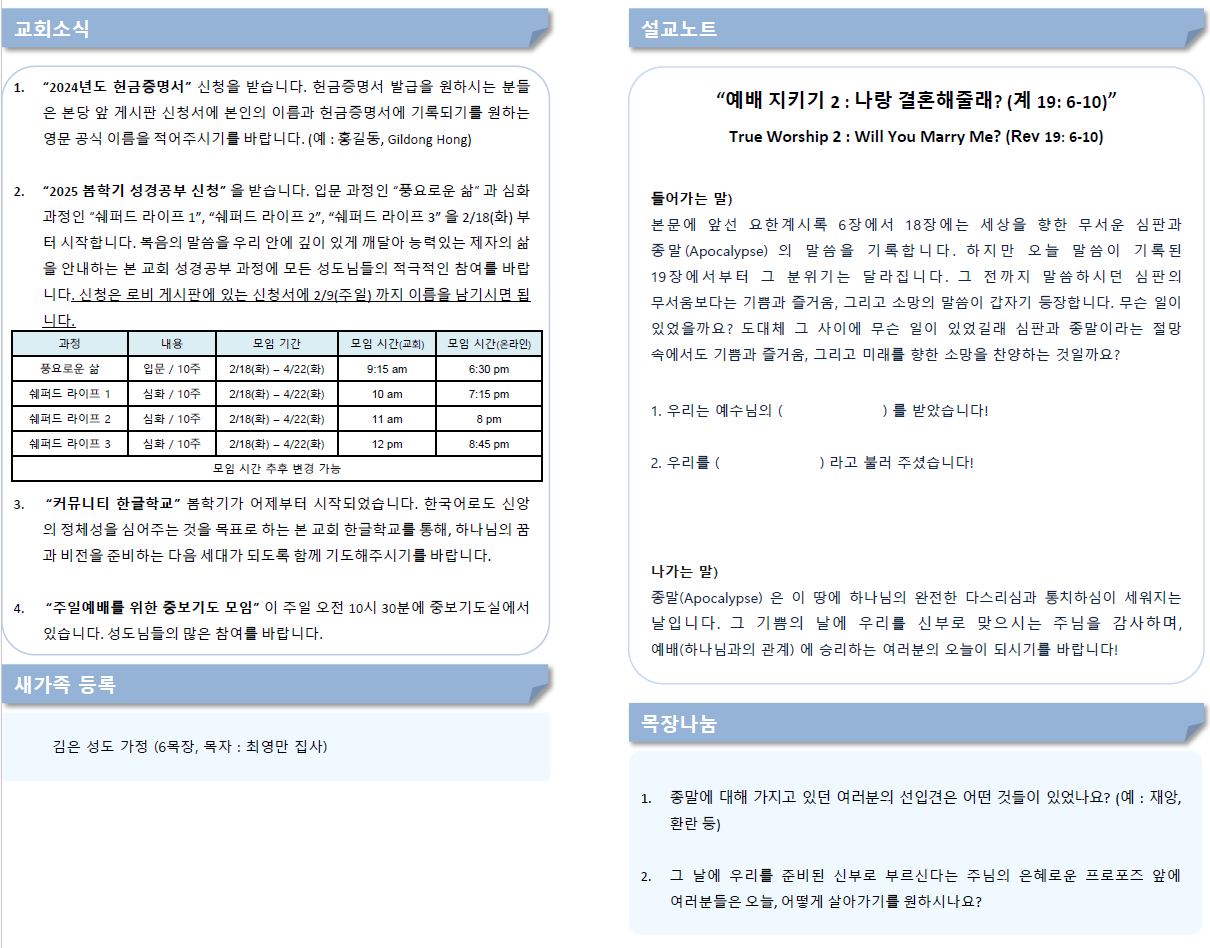 교회소식

1. "2024년도 헌금증명서" 신청을 받습니다. 헌금증명서 발급을 원하시는 분들은 본당 앞 게시판 신청서에 본인의 이름과 헌금증명서에 기록되기를 원하는 영문 공식 이름을 적어주시기를 바랍니다. (예 : 홍길동, Gildong Hong)

2. "2025 봄학기 성경공부 신청" 을 받습니다. 입문 과정인 "풍요로운 삶" 과 심화 과정인 "쉐퍼드 라이프 1", "쉐퍼드 라이프 2", "쉐퍼드 라이프 3" 을 2/18(화) 부터 시작합니다. 복음의 말씀을 우리 안에 깊이 있게 깨달아 능력있는 제자의 삶을 안내하는 본 교회 성경공부 과정에 모든 성도님들의 적극적인 참여를 바랍니다. 신청은 로비 게시판에 있는 신청서에 2/9(주일) 까지 이름을 남기시면 됩니다.

| 과정 | 내용 | 모임 기간 | 모임 시간(교회) | 모임 시간(온라인) |
|---|---|---|---|---|
| 풍요로운 삶 | 입문 / 10주 | 2/18(화) – 4/22(화) | 9:15 am | 6:30 pm |
| 쉐퍼드 라이프 1 | 심화 / 10주 | 2/18(화) – 4/22(화) | 10 am | 7:15 pm |
| 쉐퍼드 라이프 2 | 심화 / 10주 | 2/18(화) – 4/22(화) | 11 am | 8 pm |
| 쉐퍼드 라이프 3 | 심화 / 10주 | 2/18(화) – 4/22(화) | 12 pm | 8:45 pm |
| 모임 시간 추후 변경 가능 | | | | |

3. "커뮤니티 한글학교" 봄학기가 어제부터 시작되었습니다. 한국어로도 신앙의 정체성을 심어주는 것을 목표로 하는 본 교회 한글학교를 통해, 하나님의 꿈과 비전을 준비하는 다음 세대가 되도록 함께 기도해주시기를 바랍니다.

4. "주일예배를 위한 중보기도 모임" 이 주일 오전 10시 30분에 중보기도실에서 있습니다. 성도님들의 많은 참여를 바랍니다.

새가족 등록

김은 성도 가정 (6목장, 목자 : 최영만 집사)

설교노트

"예배 지키기 2 : 나랑 결혼해줄래? (계 19: 6-10)"
True Worship 2 : Will You Marry Me? (Rev 19: 6-10)

들어가는 말)
본문에 앞선 요한계시록 6장에서 18장에는 세상을 향한 무서운 심판과 종말(Apocalypse) 의 말씀을 기록합니다. 하지만 오늘 말씀이 기록된 19장에서부터 그 분위기는 달라집니다. 그 전까지 말씀하시던 심판의 무서움보다는 기쁨과 즐거움, 그리고 소망의 말씀이 갑자기 등장합니다. 무슨 일이 있었을까요? 도대체 그 사이에 무슨 일이 있었길래 심판과 종말이라는 절망 속에서도 기쁨과 즐거움, 그리고 미래를 향한 소망을 찬양하는 것일까요?

1. 우리는 예수님의 (                ) 를 받았습니다!

2. 우리를 (                ) 라고 불러 주셨습니다!

나가는 말)
종말(Apocalypse) 은 이 땅에 하나님의 완전한 다스리심과 통치하심이 세워지는 날입니다. 그 기쁨의 날에 우리를 신부로 맞으시는 주님을 감사하며, 예배(하나님과의 관계) 에 승리하는 여러분의 오늘이 되시기를 바랍니다!

목장나눔

1. 종말에 대해 가지고 있던 여러분의 선입견은 어떤 것들이 있었나요? (예 : 재앙, 환란 등)

2. 그 날에 우리를 준비된 신부로 부르신다는 주님의 은혜로운 프로포즈 앞에 여러분들은 오늘, 어떻게 살아가기를 원하시나요?